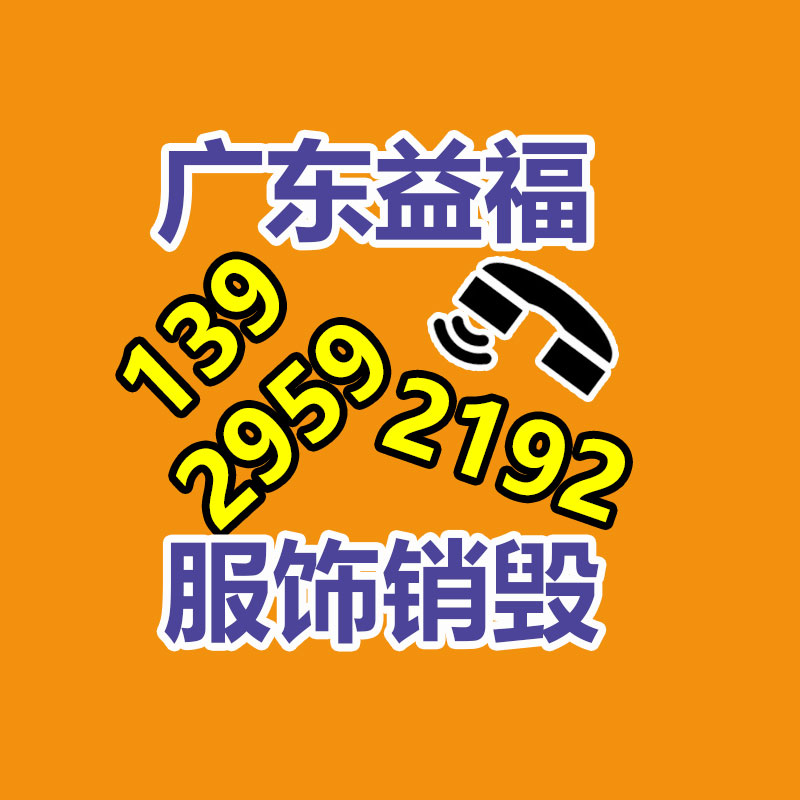 广东益福

139
2959
2192

服饰销毁